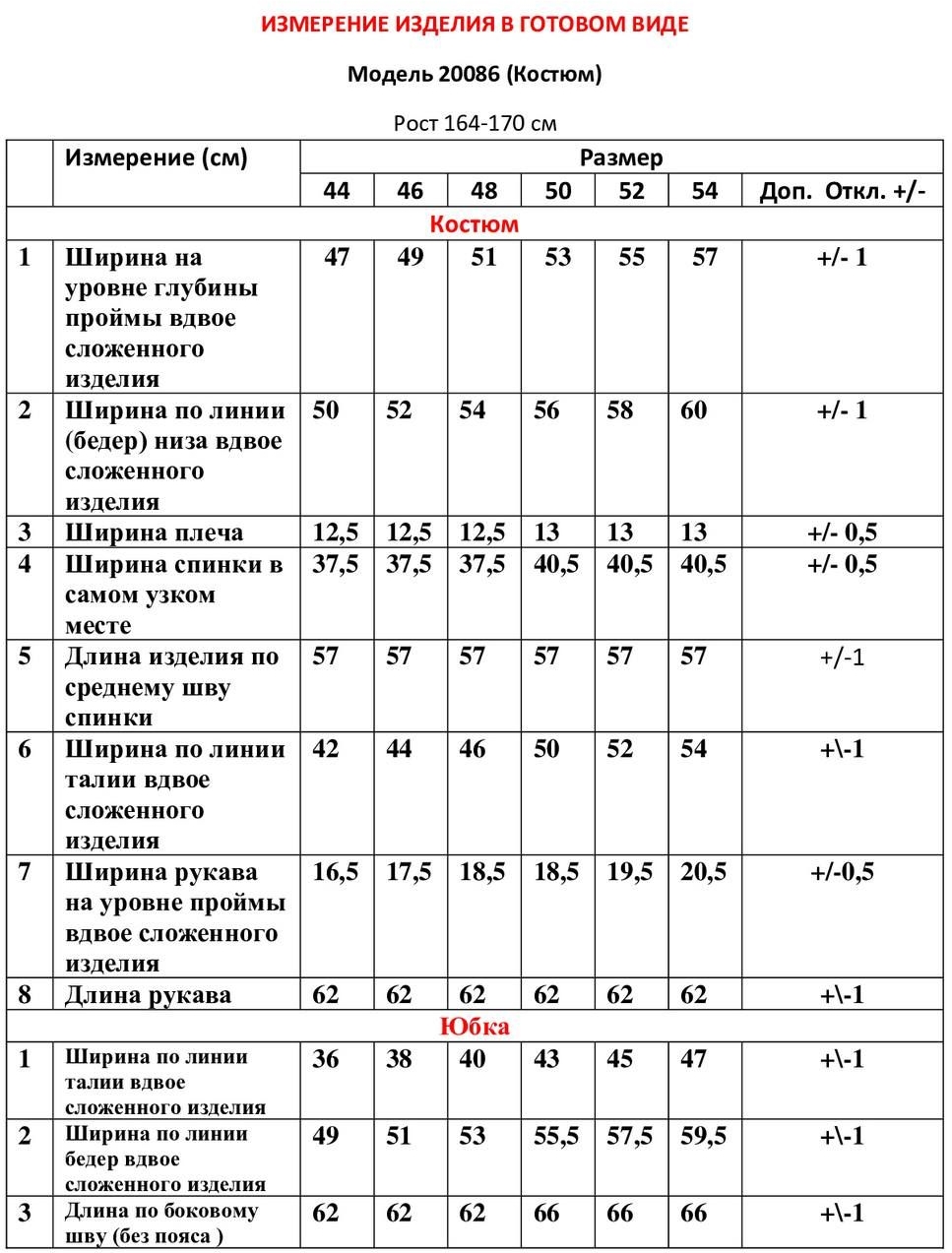 ИЗМЕРЕНИЕ ИЗДЕЛИЯ В ГОТОВОМ ВИДЕ

Модель 20086 (Костюм)

Рост 164-170 см

|  | Измерение (см) | Размер |  |  |  |  |  |  |
|---|---|---|---|---|---|---|---|---|
|  |  | 44 | 46 | 48 | 50 | 52 | 54 | Доп. Откл. +/- |
| Костюм |  |  |  |  |  |  |  |  |
| 1 | Ширина на уровне глубины проймы вдвое сложенного изделия | 47 | 49 | 51 | 53 | 55 | 57 | +/- 1 |
| 2 | Ширина по линии (бедер) низа вдвое сложенного изделия | 50 | 52 | 54 | 56 | 58 | 60 | +/- 1 |
| 3 | Ширина плеча | 12,5 | 12,5 | 12,5 | 13 | 13 | 13 | +/- 0,5 |
| 4 | Ширина спинки в самом узком месте | 37,5 | 37,5 | 37,5 | 40,5 | 40,5 | 40,5 | +/- 0,5 |
| 5 | Длина изделия по среднему шву спинки | 57 | 57 | 57 | 57 | 57 | 57 | +/-1 |
| 6 | Ширина по линии талии вдвое сложенного изделия | 42 | 44 | 46 | 50 | 52 | 54 | +\-1 |
| 7 | Ширина рукава на уровне проймы вдвое сложенного изделия | 16,5 | 17,5 | 18,5 | 18,5 | 19,5 | 20,5 | +/-0,5 |
| 8 | Длина рукава | 62 | 62 | 62 | 62 | 62 | 62 | +\-1 |
| Юбка |  |  |  |  |  |  |  |  |
| 1 | Ширина по линии талии вдвое сложенного изделия | 36 | 38 | 40 | 43 | 45 | 47 | +\-1 |
| 2 | Ширина по линии бедер вдвое сложенного изделия | 49 | 51 | 53 | 55,5 | 57,5 | 59,5 | +\-1 |
| 3 | Длина по боковому шву (без пояса ) | 62 | 62 | 62 | 66 | 66 | 66 | +\-1 |